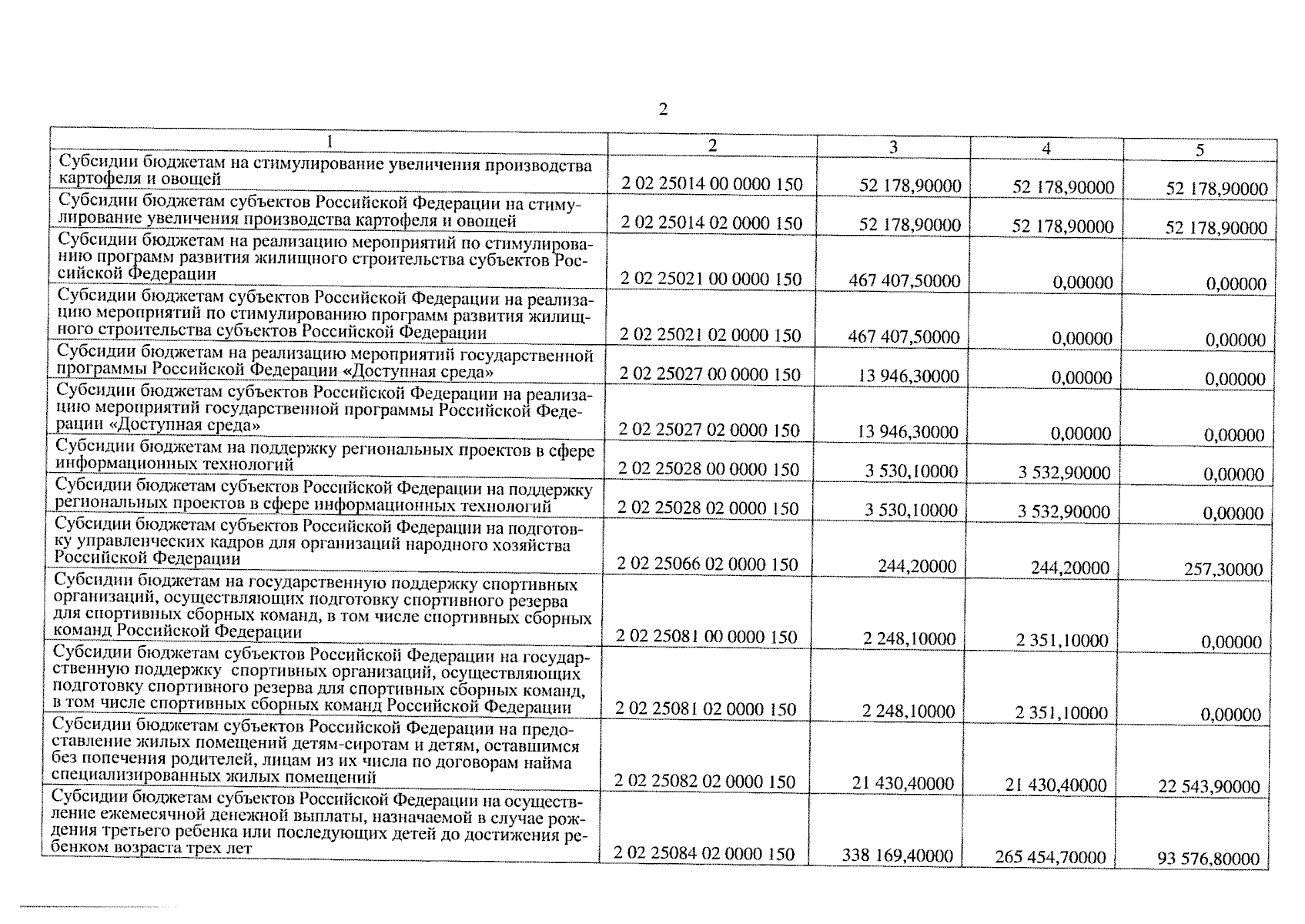 2

| 1 | 2 | 3 | 4 | 5 |
|---|---|---|---|---|
| Субсидии бюджетам на стимулирование увеличения производства картофеля и овощей | 2 02 25014 00 0000 150 | 52 178,90000 | 52 178,90000 | 52 178,90000 |
| Субсидии бюджетам субъектов Российской Федерации на стимулирование увеличения производства картофеля и овощей | 2 02 25014 02 0000 150 | 52 178,90000 | 52 178,90000 | 52 178,90000 |
| Субсидии бюджетам на реализацию мероприятий по стимулированию программ развития жилищного строительства субъектов Российской Федерации | 2 02 25021 00 0000 150 | 467 407,50000 | 0,00000 | 0,00000 |
| Субсидии бюджетам субъектов Российской Федерации на реализацию мероприятий по стимулированию программ развития жилищного строительства субъектов Российской Федерации | 2 02 25021 02 0000 150 | 467 407,50000 | 0,00000 | 0,00000 |
| Субсидии бюджетам на реализацию мероприятий государственной программы Российской Федерации «Доступная среда» | 2 02 25027 00 0000 150 | 13 946,30000 | 0,00000 | 0,00000 |
| Субсидии бюджетам субъектов Российской Федерации на реализацию мероприятий государственной программы Российской Федерации «Доступная среда» | 2 02 25027 02 0000 150 | 13 946,30000 | 0,00000 | 0,00000 |
| Субсидии бюджетам на поддержку региональных проектов в сфере информационных технологий | 2 02 25028 00 0000 150 | 3 530,10000 | 3 532,90000 | 0,00000 |
| Субсидии бюджетам субъектов Российской Федерации на поддержку региональных проектов в сфере информационных технологий | 2 02 25028 02 0000 150 | 3 530,10000 | 3 532,90000 | 0,00000 |
| Субсидии бюджетам субъектов Российской Федерации на подготовку управленческих кадров для организаций народного хозяйства Российской Федерации | 2 02 25066 02 0000 150 | 244,20000 | 244,20000 | 257,30000 |
| Субсидии бюджетам на государственную поддержку спортивных организаций, осуществляющих подготовку спортивного резерва для спортивных сборных команд, в том числе спортивных сборных команд Российской Федерации | 2 02 25081 00 0000 150 | 2 248,10000 | 2 351,10000 | 0,00000 |
| Субсидии бюджетам субъектов Российской Федерации на государственную поддержку спортивных организаций, осуществляющих подготовку спортивного резерва для спортивных сборных команд, в том числе спортивных сборных команд Российской Федерации | 2 02 25081 02 0000 150 | 2 248,10000 | 2 351,10000 | 0,00000 |
| Субсидии бюджетам субъектов Российской Федерации на предоставление жилых помещений детям-сиротам и детям, оставшимся без попечения родителей, лицам из их числа по договорам найма специализированных жилых помещений | 2 02 25082 02 0000 150 | 21 430,40000 | 21 430,40000 | 22 543,90000 |
| Субсидии бюджетам субъектов Российской Федерации на осуществление ежемесячной денежной выплаты, назначаемой в случае рождения третьего ребенка или последующих детей до достижения ребенком возраста трех лет | 2 02 25084 02 0000 150 | 338 169,40000 | 265 454,70000 | 93 576,80000 |